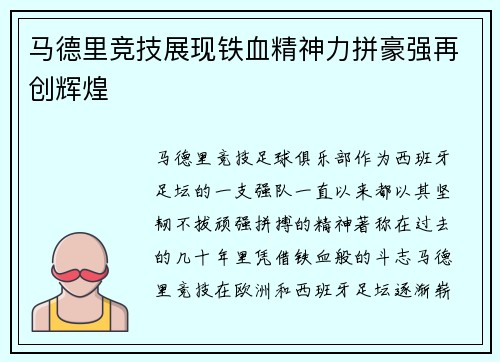 马德里竞技展现铁血精神力拼豪强再创辉煌

马德里竞技足球俱乐部作为西班牙足坛的一支强队一直以来都以其坚韧不拔顽强拼搏的精神著称在过去的几十年里凭借铁血般的斗志马德里竞技在欧洲和西班牙足坛逐渐崭